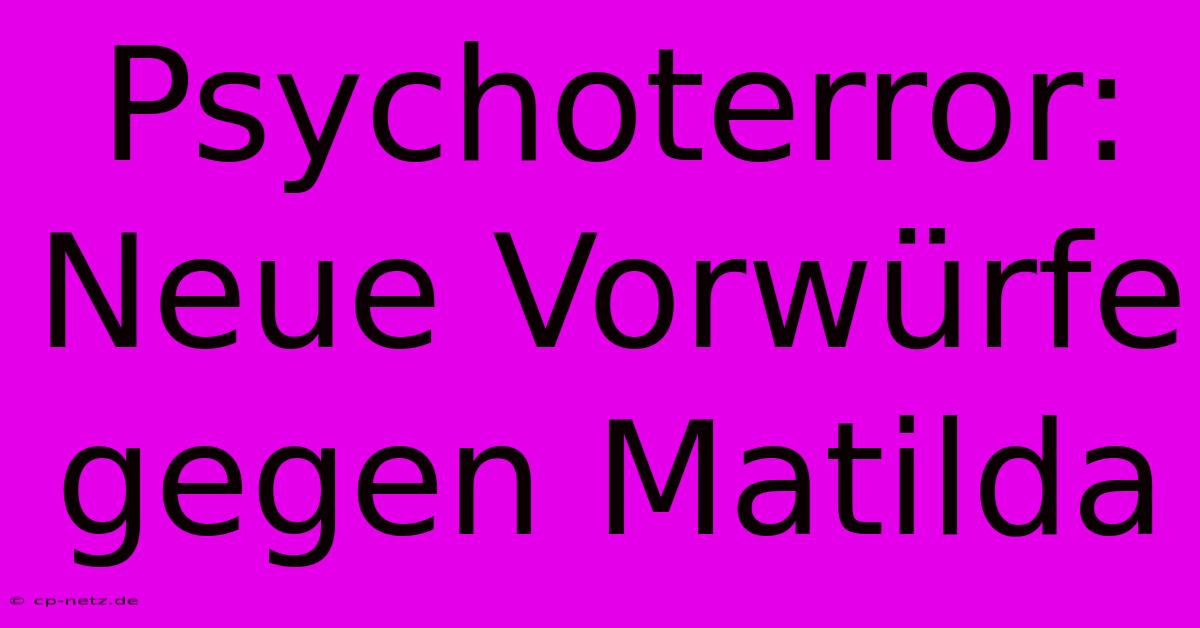 Psychoterror: Neue Vorwürfe gegen Matilda

© cp-netz.de